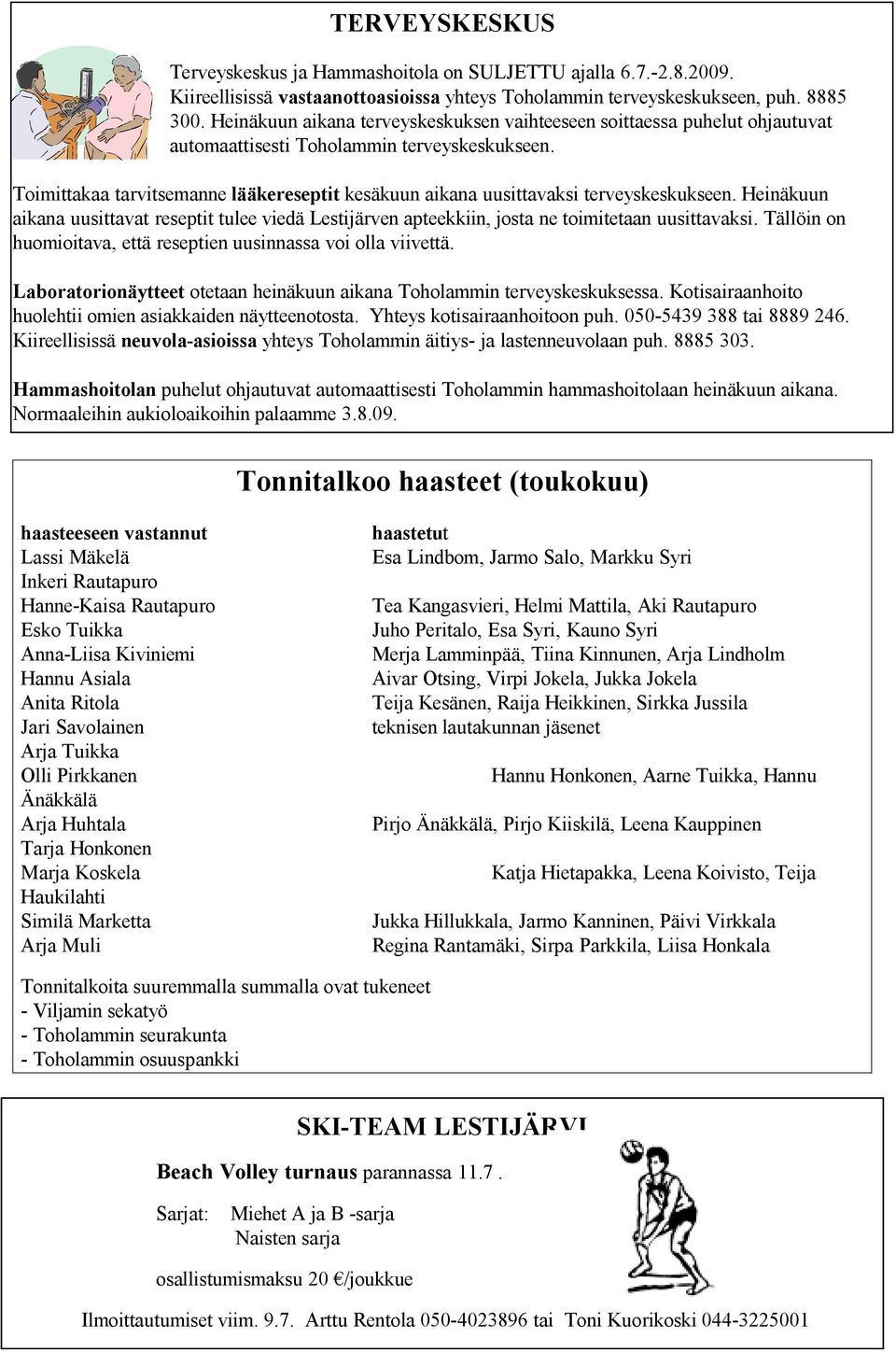 TERVEYSKESKUS

Terveyskeskus ja Hammashoitola on SULJETTU ajalla 6.7.-2.8.2009. Kiireellisissä vastaanottoasioissa yhteys Toholammin terveyskeskukseen, puh. 8885 300. Heinäkuun aikana terveyskeskuksen vaihteeseen soittaessa puhelut ohjautuvat automaattisesti Toholammin terveyskeskukseen.

Toimittakaa tarvitsemanne lääkereseptit kesäkuun aikana uusittavaksi terveyskeskukseen. Heinäkuun aikana uusittavat reseptit tulee viedä Lestijärven apteekkiin, josta ne toimitetaan uusittavaksi. Tällöin on huomioitava, että reseptien uusinnassa voi olla viivettä.

Laboratorionäytteet otetaan heinäkuun aikana Toholammin terveyskeskuksessa. Kotisairaanhoito huolehtii omien asiakkaiden näytteenotosta. Yhteys kotisairaanhoitoon puh. 050-5439 388 tai 8889 246. Kiireellisissä neuvola-asioissa yhteys Toholammin äitiys- ja lastenneuvolaan puh. 8885 303.

Hammashoitolan puhelut ohjautuvat automaattisesti Toholammin hammashoitolaan heinäkuun aikana. Normaaleihin aukioloaikoihin palaamme 3.8.09.

Tonnitalkoo haasteet (toukokuu)

haasteeseen vastannut
Lassi Mäkelä
Inkeri Rautapuro
Hanne-Kaisa Rautapuro
Esko Tuikka
Anna-Liisa Kiviniemi
Hannu Asiala
Anita Ritola
Jari Savolainen
Arja Tuikka
Olli Pirkkanen
Änäkkälä
Arja Huhtala
Tarja Honkonen
Marja Koskela
Haukilahti
Similä Marketta
Arja Muli

haastetut
Esa Lindbom, Jarmo Salo, Markku Syri

Tea Kangasvieri, Helmi Mattila, Aki Rautapuro
Juho Peritalo, Esa Syri, Kauno Syri
Merja Lamminpää, Tiina Kinnunen, Arja Lindholm
Aivar Otsing, Virpi Jokela, Jukka Jokela
Teija Kesänen, Raija Heikkinen, Sirkka Jussila
teknisen lautakunnan jäsenet

Hannu Honkonen, Aarne Tuikka, Hannu

Pirjo Änäkkälä, Pirjo Kiiskilä, Leena Kauppinen

Katja Hietapakka, Leena Koivisto, Teija

Jukka Hillukkala, Jarmo Kanninen, Päivi Virkkala
Regina Rantamäki, Sirpa Parkkila, Liisa Honkala

Tonnitalkoita suuremmalla summalla ovat tukeneet
- Viljamin sekatyö
- Toholammin seurakunta
- Toholammin osuuspankki

SKI-TEAM LESTIJÄRVI

Beach Volley turnaus parannassa 11.7 .

Sarjat: Miehet A ja B -sarja
Naisten sarja

osallistumismaksu 20 €/joukkue

Ilmoittautumiset viim. 9.7. Arttu Rentola 050-4023896 tai Toni Kuorikoski 044-3225001